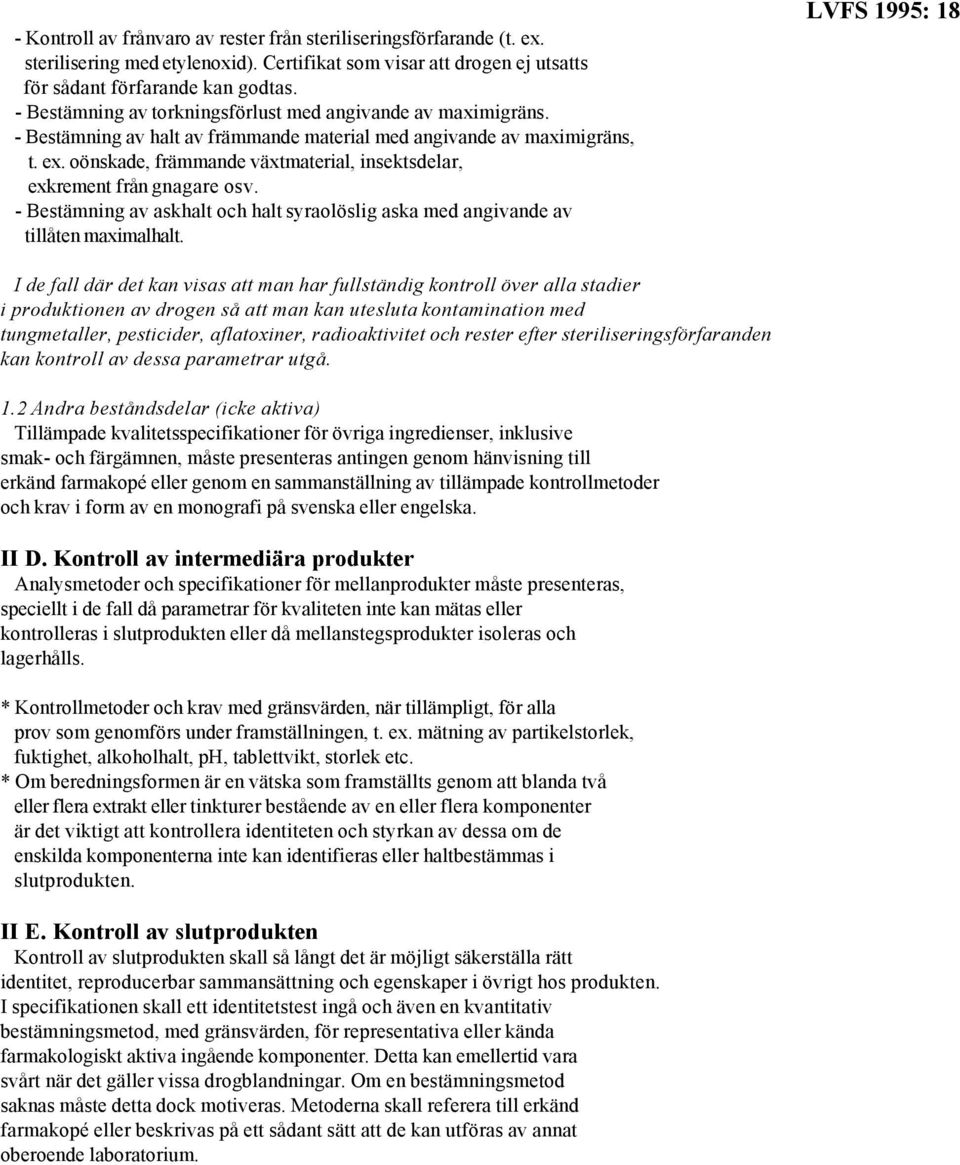 LVFS 1995: 18

- Kontroll av frånvaro av rester från steriliseringsförfarande (t. ex. sterilisering med etylenoxid). Certifikat som visar att drogen ej utsatts för sådant förfarande kan godtas.
- Bestämning av torkningsförlust med angivande av maximigräns.
- Bestämning av halt av främmande material med angivande av maximigräns, t. ex. oönskade, främmande växtmaterial, insektsdelar, exkrement från gnagare osv.
- Bestämning av askhalt och halt syraolöslig aska med angivande av tillåten maximalhalt.

I de fall där det kan visas att man har fullständig kontroll över alla stadier i produktionen av drogen så att man kan utesluta kontamination med tungmetaller, pesticider, aflatoxiner, radioaktivitet och rester efter steriliseringsförfaranden kan kontroll av dessa parametrar utgå.

1.2 Andra beståndsdelar (icke aktiva)
Tillämpade kvalitetsspecifikationer för övriga ingredienser, inklusive smak- och färgämnen, måste presenteras antingen genom hänvisning till erkänd farmakopé eller genom en sammanställning av tillämpade kontrollmetoder och krav i form av en monografi på svenska eller engelska.

II D. Kontroll av intermediära produkter
Analysmetoder och specifikationer för mellanprodukter måste presenteras, speciellt i de fall då parametrar för kvaliteten inte kan mätas eller kontrolleras i slutprodukten eller då mellanstegsprodukter isoleras och lagerhålls.

* Kontrollmetoder och krav med gränsvärden, när tillämpligt, för alla prov som genomförs under framställningen, t. ex. mätning av partikelstorlek, fuktighet, alkoholhalt, pH, tablettvikt, storlek etc.
* Om beredningsformen är en vätska som framställts genom att blanda två eller flera extrakt eller tinkturer bestående av en eller flera komponenter är det viktigt att kontrollera identiteten och styrkan av dessa om de enskilda komponenterna inte kan identifieras eller haltbestämmas i slutprodukten.

II E. Kontroll av slutprodukten
Kontroll av slutprodukten skall så långt det är möjligt säkerställa rätt identitet, reproducerbar sammansättning och egenskaper i övrigt hos produkten. I specifikationen skall ett identitetstest ingå och även en kvantitativ bestämningsmetod, med gränsvärden, för representativa eller kända farmakologiskt aktiva ingående komponenter. Detta kan emellertid vara svårt när det gäller vissa drogblandningar. Om en bestämningsmetod saknas måste detta dock motiveras. Metoderna skall referera till erkänd farmakopé eller beskrivas på ett sådant sätt att de kan utföras av annat oberoende laboratorium.